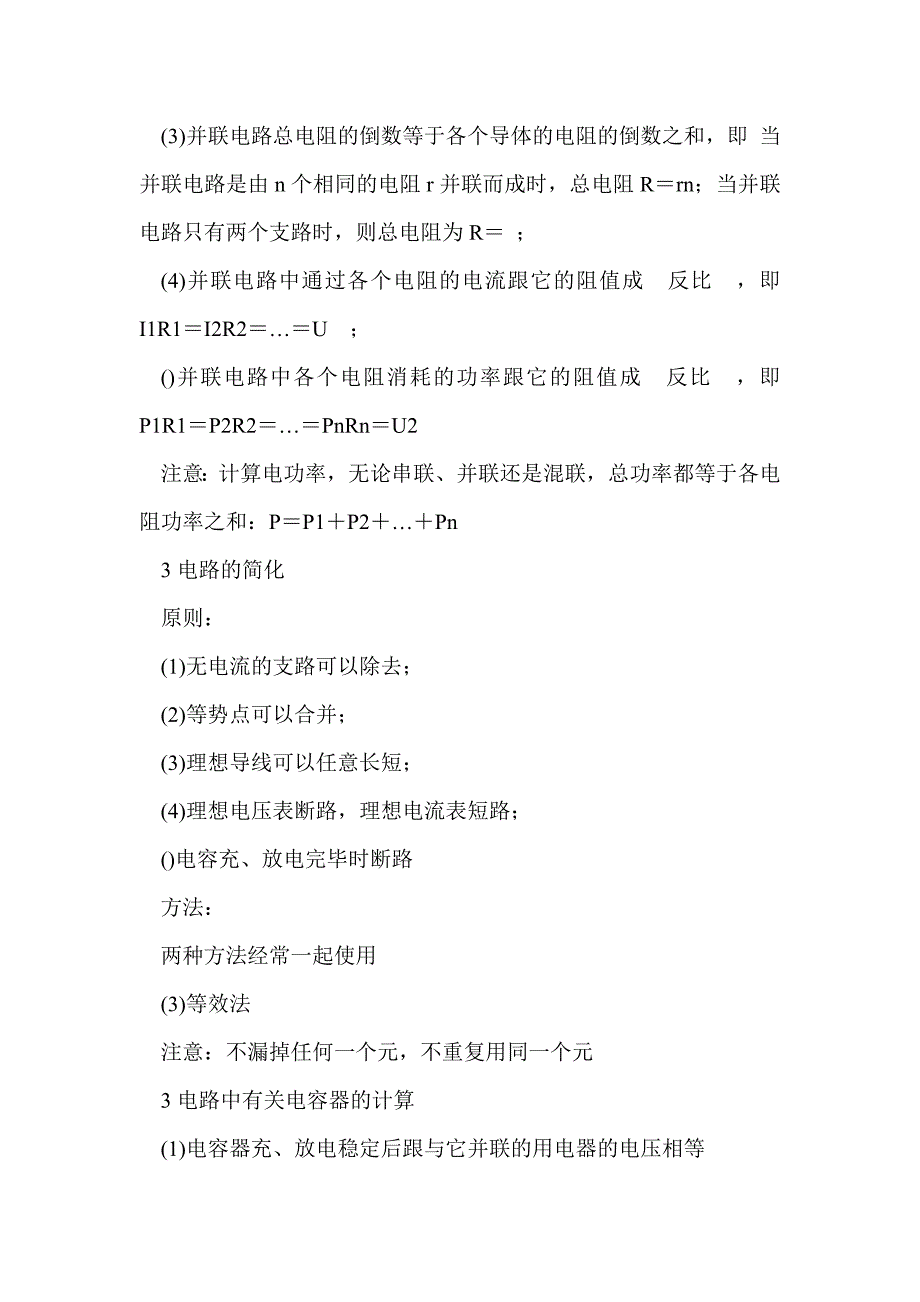 (3)并联电路总电阻的倒数等于各个导体的电阻的倒数之和，即 当并联电路是由 n 个相同的电阻 r 并联而成时，总电阻 R＝rn；当并联电路只有两个支路时，则总电阻为 R＝ ；

(4)并联电路中通过各个电阻的电流跟它的阻值成 反比 ，即 I1R1＝I2R2＝…＝U ；

()并联电路中各个电阻消耗的功率跟它的阻值成 反比 ，即 P1R1＝P2R2＝…＝PnRn＝U2

注意：计算电功率，无论串联、并联还是混联，总功率都等于各电阻功率之和：P＝P1＋P2＋…＋Pn

3 电路的简化

原则：

(1)无电流的支路可以除去；

(2)等势点可以合并；

(3)理想导线可以任意长短；

(4)理想电压表断路，理想电流表短路；

()电容充、放电完毕时断路

方法：

两种方法经常一起使用

(3)等效法

注意：不漏掉任何一个元，不重复用同一个元

3 电路中有关电容器的计算

(1)电容器充、放电稳定后跟与它并联的用电器的电压相等